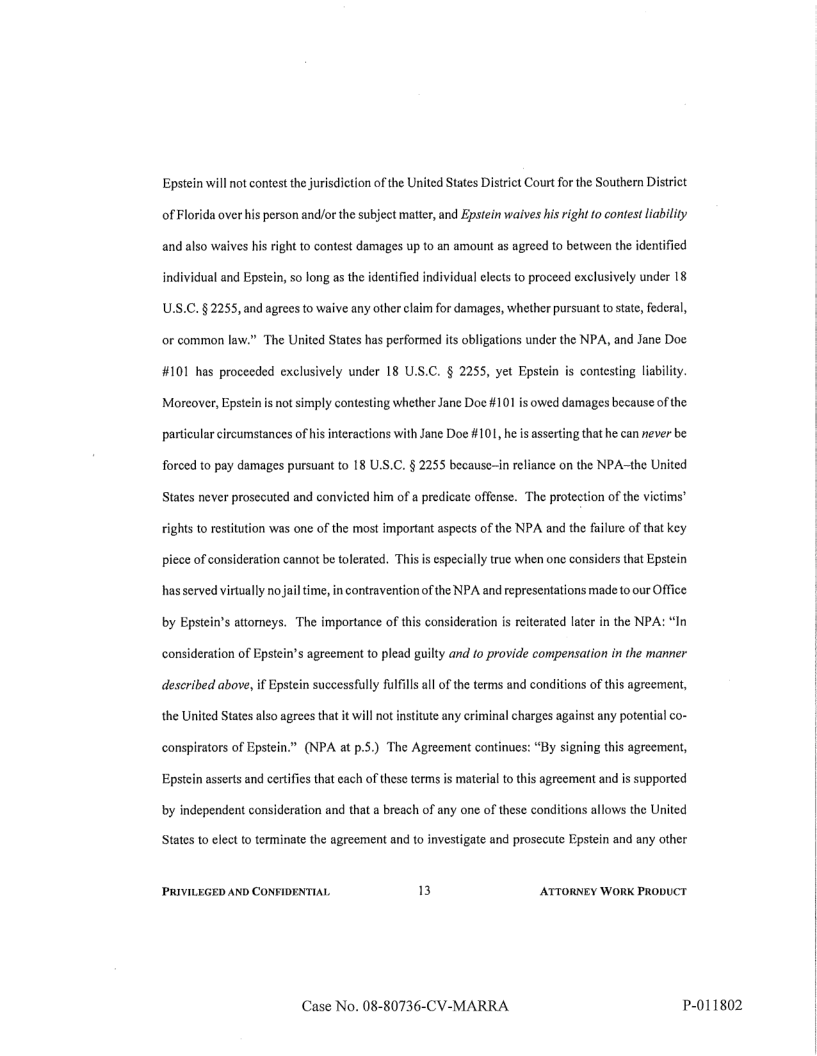 Epstein will not contest the jurisdiction of the United States District Court for the Southern District of Florida over his person and/or the subject matter, and Epstein waives his right to contest liability and also waives his right to contest damages up to an amount as agreed to between the identified individual and Epstein, so long as the identified individual elects to proceed exclusively under 18 U.S.C. § 2255, and agrees to waive any other claim for damages, whether pursuant to state, federal, or common law." The United States has performed its obligations under the NPA, and Jane Doe #101 has proceeded exclusively under 18 U.S.C. § 2255, yet Epstein is contesting liability. Moreover, Epstein is not simply contesting whether Jane Doe #101 is owed damages because of the particular circumstances of his interactions with Jane Doe #101, he is asserting that he can never be forced to pay damages pursuant to 18 U.S.C. § 2255 because–in reliance on the NPA–the United States never prosecuted and convicted him of a predicate offense. The protection of the victims' rights to restitution was one of the most important aspects of the NPA and the failure of that key piece of consideration cannot be tolerated. This is especially true when one considers that Epstein has served virtually no jail time, in contravention of the NPA and representations made to our Office by Epstein's attorneys. The importance of this consideration is reiterated later in the NPA: "In consideration of Epstein's agreement to plead guilty and to provide compensation in the manner described above, if Epstein successfully fulfills all of the terms and conditions of this agreement, the United States also agrees that it will not institute any criminal charges against any potential co-conspirators of Epstein." (NPA at p.5.) The Agreement continues: "By signing this agreement, Epstein asserts and certifies that each of these terms is material to this agreement and is supported by independent consideration and that a breach of any one of these conditions allows the United States to elect to terminate the agreement and to investigate and prosecute Epstein and any other

PRIVILEGED AND CONFIDENTIAL 13 ATTORNEY WORK PRODUCT

Case No. 08-80736-CV-MARRA P-011802